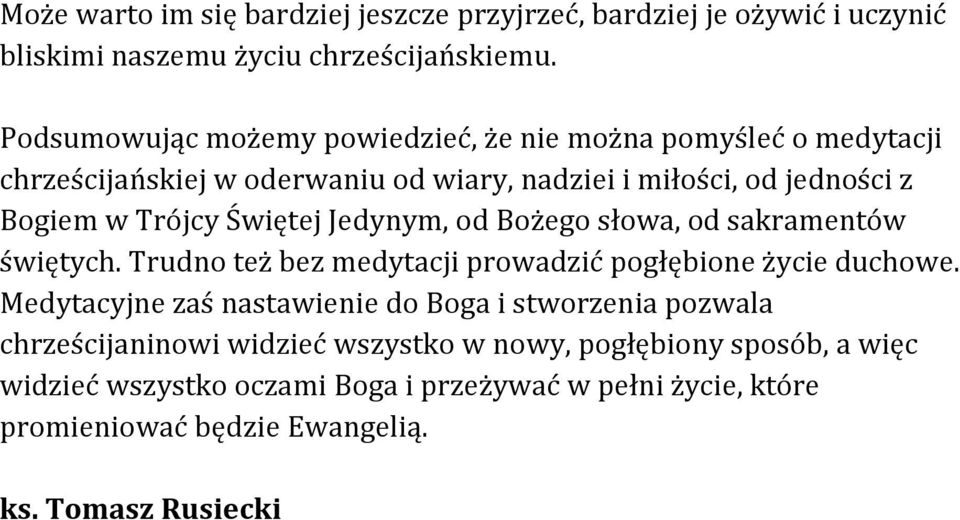 Może warto im się bardziej jeszcze przyjrzeć, bardziej je ożywić i uczynić bliskimi naszemu życiu chrześcijańskiemu.

Podsumowując możemy powiedzieć, że nie można pomyśleć o medytacji chrześcijańskiej w oderwaniu od wiary, nadziei i miłości, od jedności z Bogiem w Trójcy Świętej Jedynym, od Bożego słowa, od sakramentów świętych. Trudno też bez medytacji prowadzić pogłębione życie duchowe. Medytacyjne zaś nastawienie do Boga i stworzenia pozwala chrześcijaninowi widzieć wszystko w nowy, pogłębiony sposób, a więc widzieć wszystko oczami Boga i przeżywać w pełni życie, które promieniować będzie Ewangelią.

ks. Tomasz Rusiecki